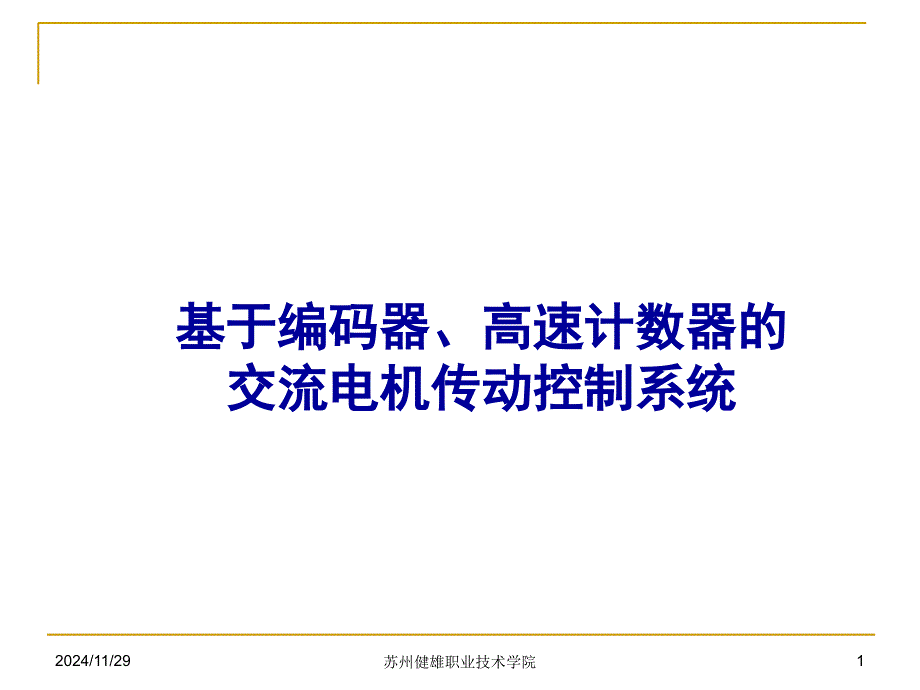 基于编码器、高速计数器的交流电机传动控制系统

2024/11/29

苏州健雄职业技术学院

1